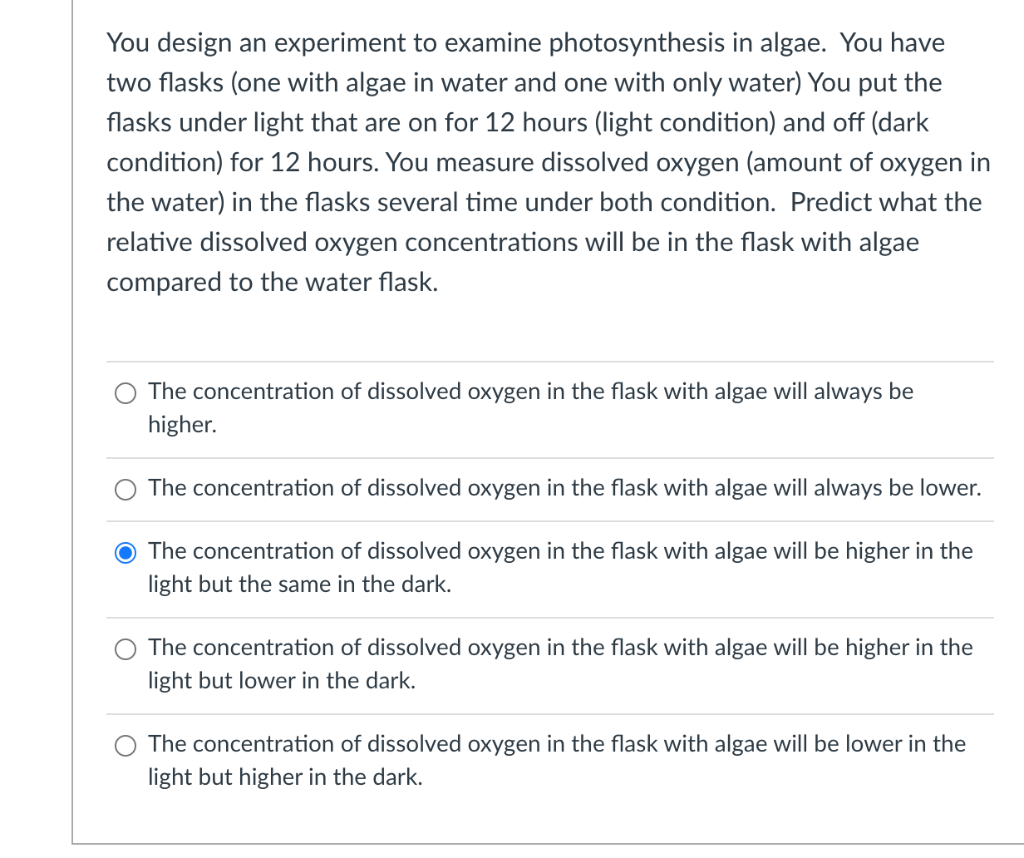 You design an experiment to examine photosynthesis in algae. You have two flasks (one with algae in water and one with only water) You put the flasks under light that are on for 12 hours (light condition) and off (dark condition) for 12 hours. You measure dissolved oxygen (amount of oxygen in the water) in the flasks several time under both condition. Predict what the relative dissolved oxygen concentrations will be in the flask with algae compared to the water flask.

The concentration of dissolved oxygen in the flask with algae will always be higher.

The concentration of dissolved oxygen in the flask with algae will always be lower.

The concentration of dissolved oxygen in the flask with algae will be higher in the light but the same in the dark.

The concentration of dissolved oxygen in the flask with algae will be higher in the light but lower in the dark.

The concentration of dissolved oxygen in the flask with algae will be lower in the light but higher in the dark.